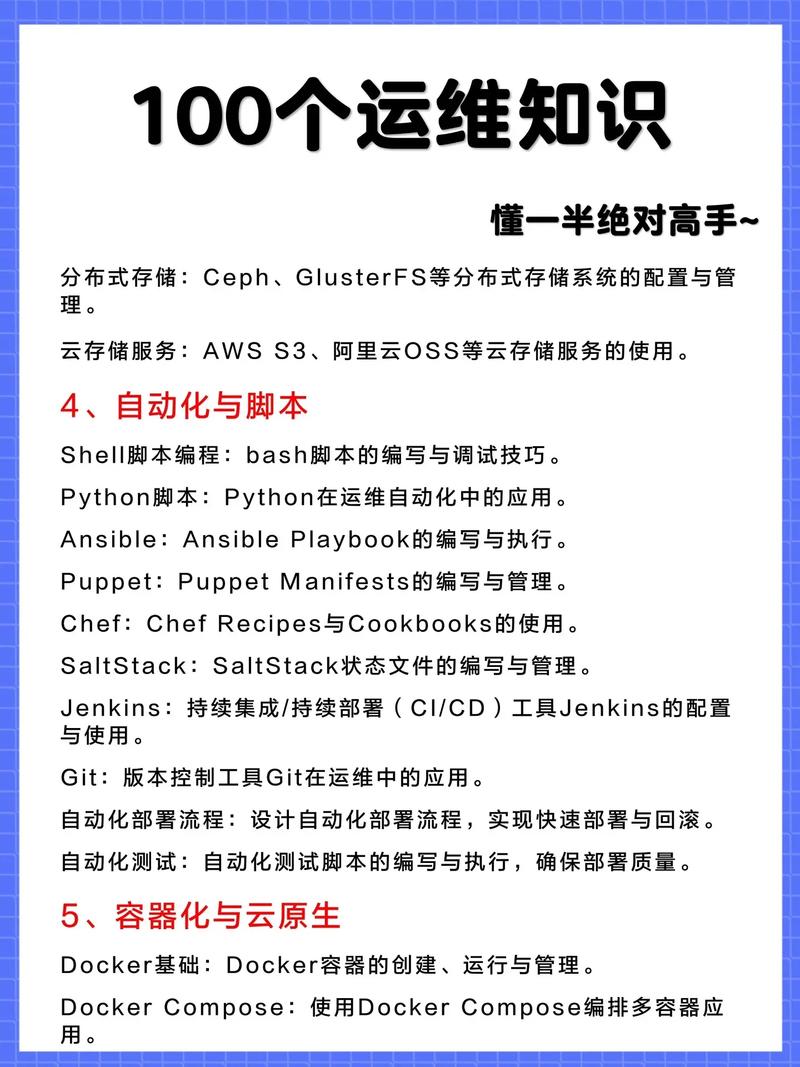 100个运维知识

懂一半绝对高手~

分布式存储：Ceph、GlusterFS等分布式存储系统的配置与管理。

云存储服务：AWS S3、阿里云OSS等云存储服务的使用。

4、自动化与脚本

Shell脚本编程：bash脚本的编写与调试技巧。

Python脚本：Python在运维自动化中的应用。

Ansible：Ansible Playbook的编写与执行。

Puppet：Puppet Manifests的编写与管理。

Chef：Chef Recipes与Cookbooks的使用。

SaltStack：SaltStack状态文件的编写与管理。

Jenkins：持续集成/持续部署（CI/CD）工具Jenkins的配置与使用。

Git：版本控制工具Git在运维中的应用。

自动化部署流程：设计自动化部署流程，实现快速部署与回滚。

自动化测试：自动化测试脚本的编写与执行，确保部署质量。

5、容器化与云原生

Docker基础：Docker容器的创建、运行与管理。

Docker Compose：使用Docker Compose编排多容器应用。